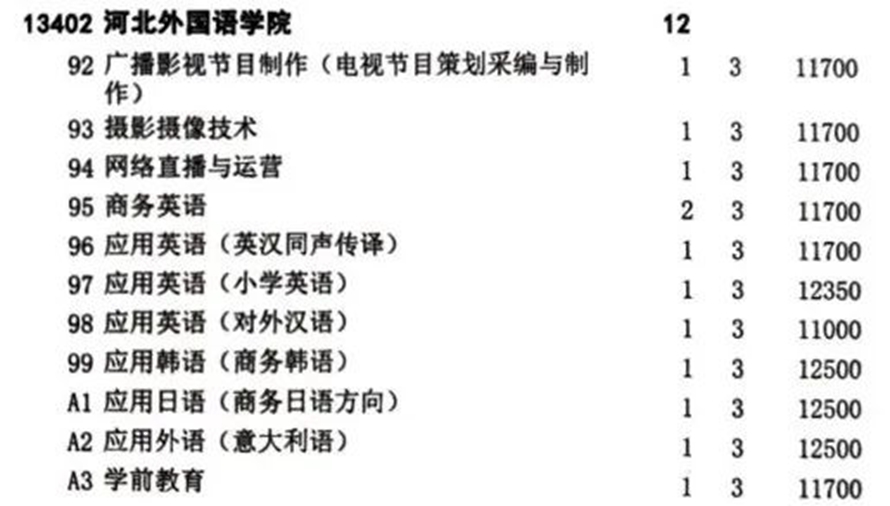 13402 河北外国语学院 12

92 广播影视节目制作（电视节目策划采编与制作） 1 3 11700

93 摄影摄像技术 1 3 11700

94 网络直播与运营 1 3 11700

95 商务英语 2 3 11700

96 应用英语（英汉同声传译） 1 3 11700

97 应用英语（小学英语） 1 3 12350

98 应用英语（对外汉语） 1 3 11000

99 应用韩语（商务韩语） 1 3 12500

A1 应用日语（商务日语方向） 1 3 12500

A2 应用外语（意大利语） 1 3 12500

A3 学前教育 1 3 11700